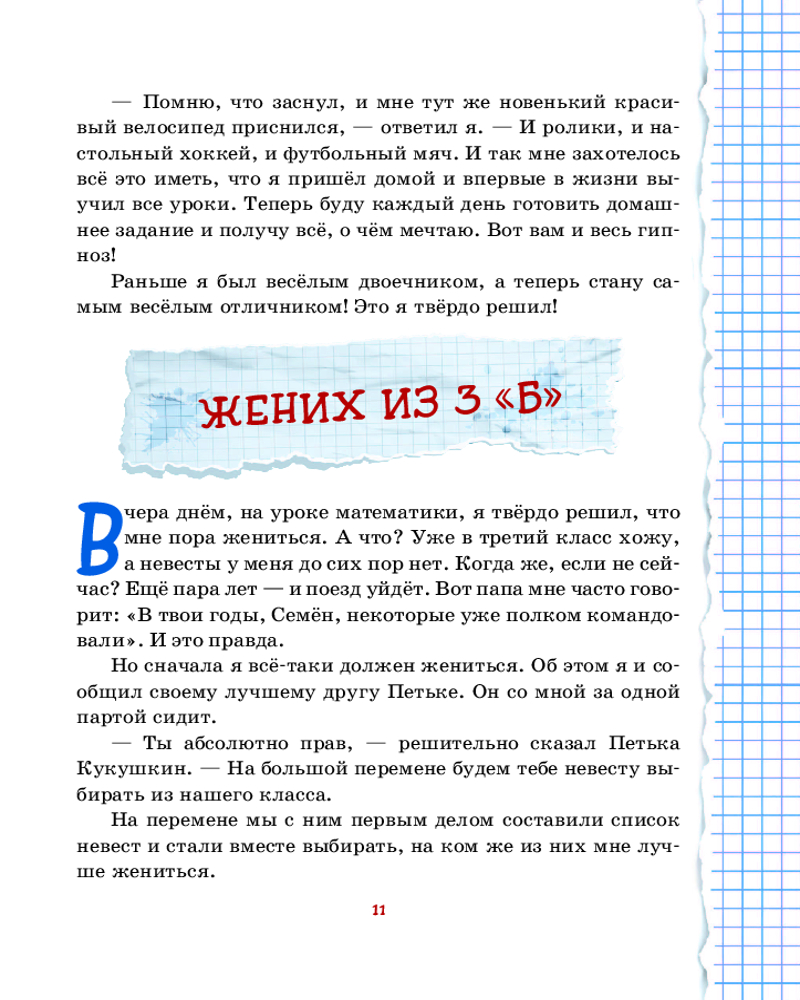 — Помню, что заснул, и мне тут же новенький красивый велосипед приснился, — ответил я. — И ролики, и настольный хоккей, и футбольный мяч. И так мне захотелось всё это иметь, что я пришёл домой и впервые в жизни выучил все уроки. Теперь буду каждый день готовить домашнее задание и получу всё, о чём мечтаю. Вот вам и весь гипноз!

Раньше я был весёлым двоечником, а теперь стану самым весёлым отличником! Это я твёрдо решил!

ЖЕНИХ ИЗ 3 «Б»

Вчера днём, на уроке математики, я твёрдо решил, что мне пора жениться. А что? Уже в третий класс хожу, а невесты у меня до сих пор нет. Когда же, если не сейчас? Ещё пара лет — и поезд уйдёт. Вот папа мне часто говорит: «В твои годы, Семён, некоторые уже полком командовали». И это правда.

Но сначала я всё-таки должен жениться. Об этом я и сообщил своему лучшему другу Петьке. Он со мной за одной партой сидит.

— Ты абсолютно прав, — решительно сказал Петька Кукушкин. — На большой перемене будем тебе невесту выбирать из нашего класса.

На перемене мы с ним первым делом составили список невест и стали вместе выбирать, на ком же из них мне лучше жениться.

11